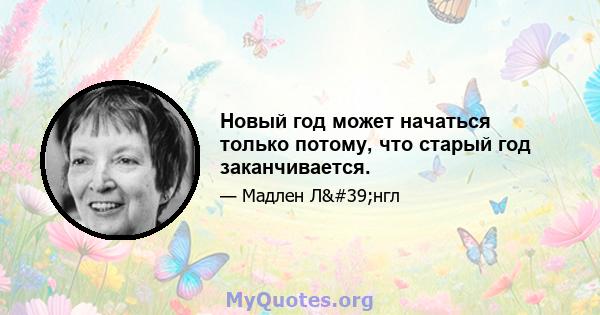 Новый год может начаться только потому, что старый год заканчивается.

— Мадлен Л&#39;нгл

MyQuotes.org